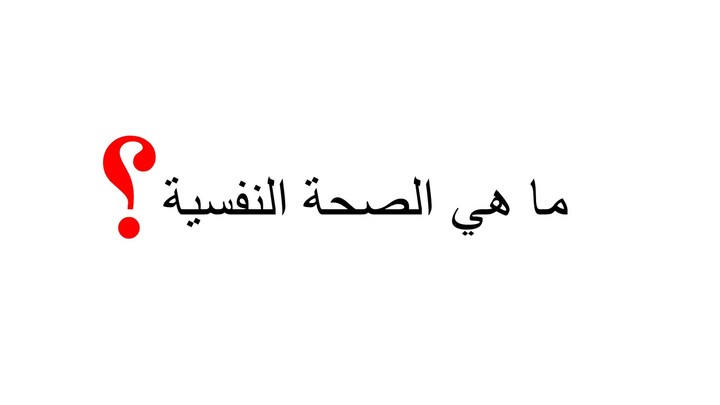 ما هي الصحة النفسية؟